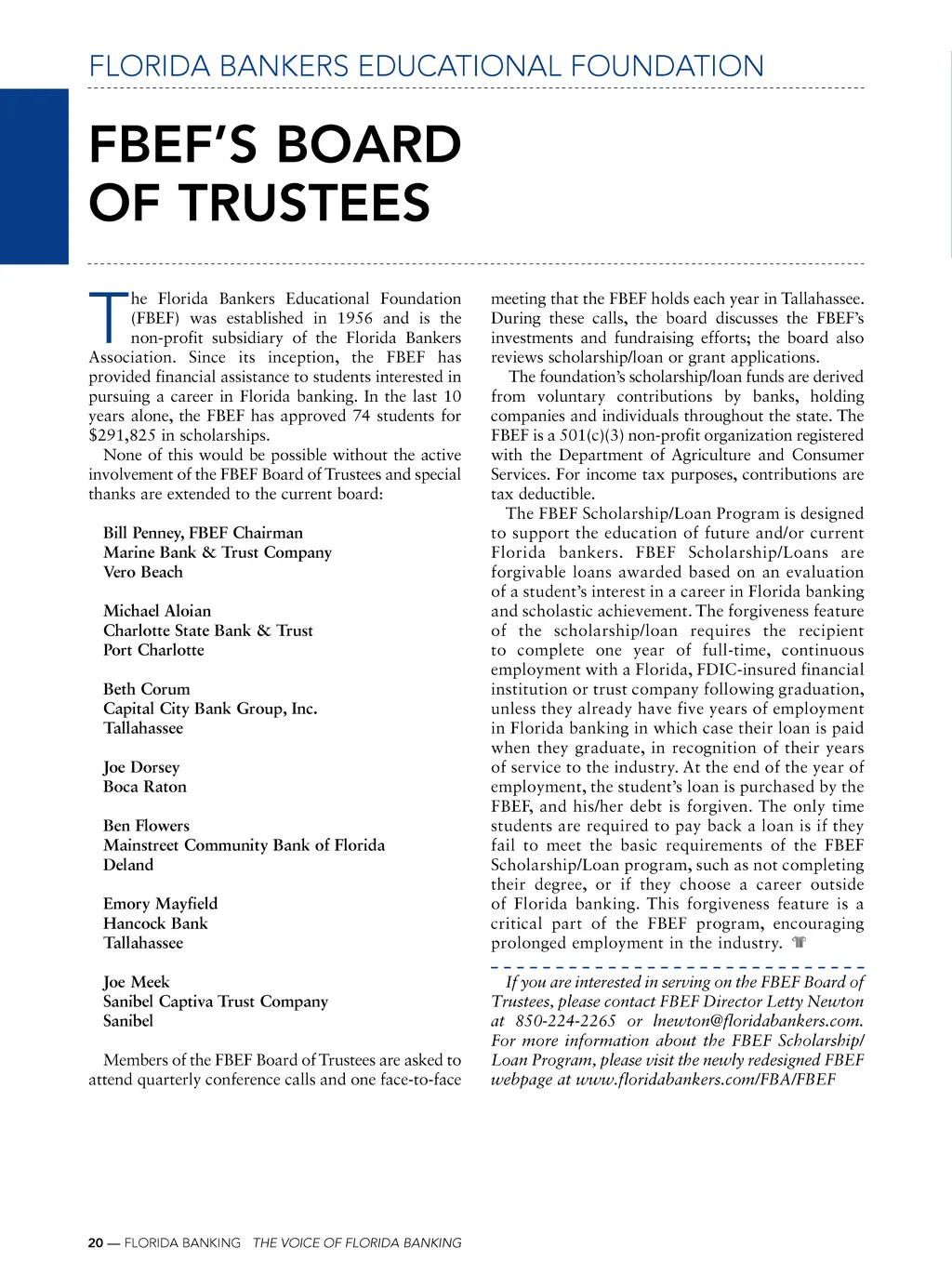 FLORIDA BANKERS EDUCATIONAL FOUNDATION

FBEF'S BOARD OF TRUSTEES

The Florida Bankers Educational Foundation (FBEF) was established in 1956 and is the non-profit subsidiary of the Florida Bankers Association. Since its inception, the FBEF has provided financial assistance to students interested in pursuing a career in Florida banking. In the last 10 years alone, the FBEF has approved 74 students for $291,825 in scholarships.

None of this would be possible without the active involvement of the FBEF Board of Trustees and special thanks are extended to the current board:

Bill Penney, FBEF Chairman
Marine Bank & Trust Company
Vero Beach

Michael Aloian
Charlotte State Bank & Trust
Port Charlotte

Beth Corum
Capital City Bank Group, Inc.
Tallahassee

Joe Dorsey
Boca Raton

Ben Flowers
Mainstreet Community Bank of Florida
Deland

Emory Mayfield
Hancock Bank
Tallahassee

Joe Meek
Sanibel Captiva Trust Company
Sanibel

Members of the FBEF Board of Trustees are asked to attend quarterly conference calls and one face-to-face meeting that the FBEF holds each year in Tallahassee. During these calls, the board discusses the FBEF's investments and fundraising efforts; the board also reviews scholarship/loan or grant applications.

The foundation's scholarship/loan funds are derived from voluntary contributions by banks, holding companies and individuals throughout the state. The FBEF is a 501(c)(3) non-profit organization registered with the Department of Agriculture and Consumer Services. For income tax purposes, contributions are tax deductible.

The FBEF Scholarship/Loan Program is designed to support the education of future and/or current Florida bankers. FBEF Scholarship/Loans are forgivable loans awarded based on an evaluation of a student's interest in a career in Florida banking and scholastic achievement. The forgiveness feature of the scholarship/loan requires the recipient to complete one year of full-time, continuous employment with a Florida, FDIC-insured financial institution or trust company following graduation, unless they already have five years of employment in Florida banking in which case their loan is paid when they graduate, in recognition of their years of service to the industry. At the end of the year of employment, the student's loan is purchased by the FBEF, and his/her debt is forgiven. The only time students are required to pay back a loan is if they fail to meet the basic requirements of the FBEF Scholarship/Loan program, such as not completing their degree, or if they choose a career outside of Florida banking. This forgiveness feature is a critical part of the FBEF program, encouraging prolonged employment in the industry.

If you are interested in serving on the FBEF Board of Trustees, please contact FBEF Director Letty Newton at 850-224-2265 or lnewton@floridabankers.com. For more information about the FBEF Scholarship/Loan Program, please visit the newly redesigned FBEF webpage at www.floridabankers.com/FBA/FBEF

20 — FLORIDA BANKING THE VOICE OF FLORIDA BANKING